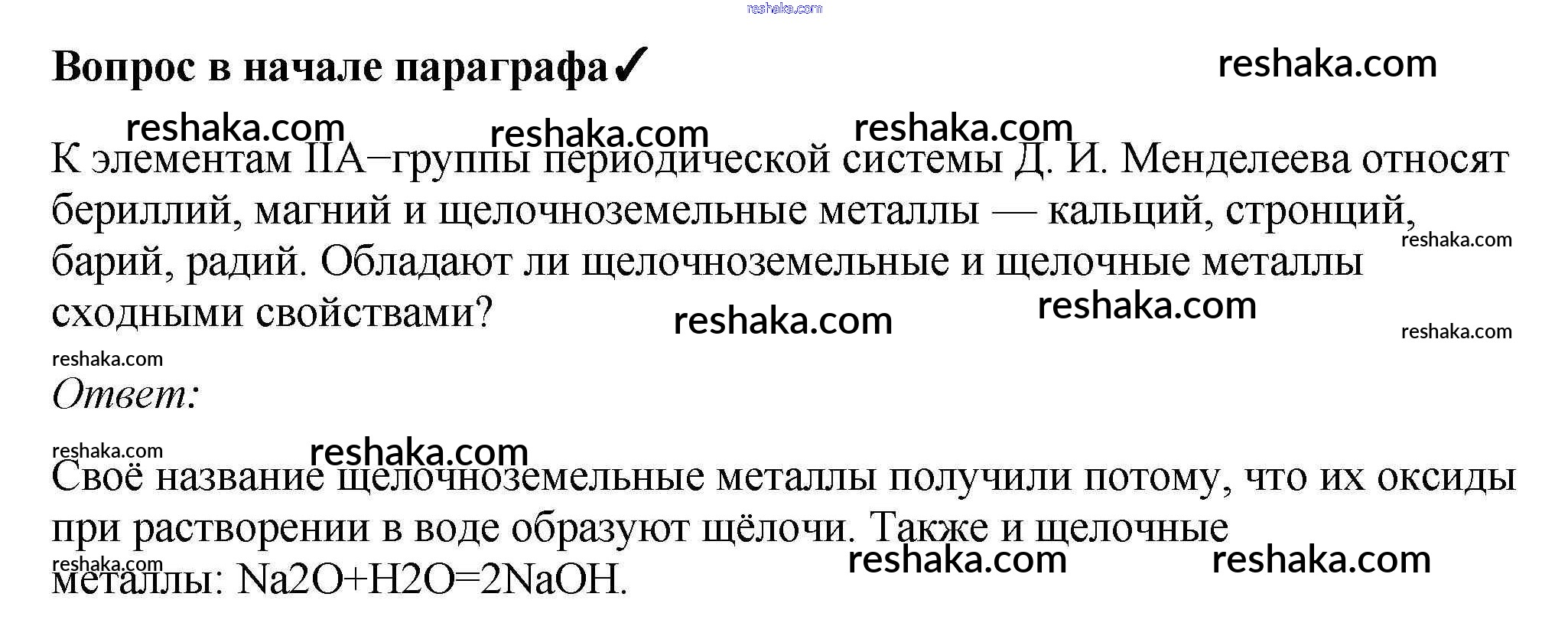 Вопрос в начале параграфа✓

К элементам IIA−группы периодической системы Д. И. Менделеева относят бериллий, магний и щелочноземельные металлы — кальций, стронций, барий, радий. Обладают ли щелочноземельные и щелочные металлы сходными свойствами?

Ответ:

Своё название щелочноземельные металлы получили потому, что их оксиды при растворении в воде образуют щёлочи. Также и щелочные металлы: Na2O+H2O=2NaOH.

reshaka.com